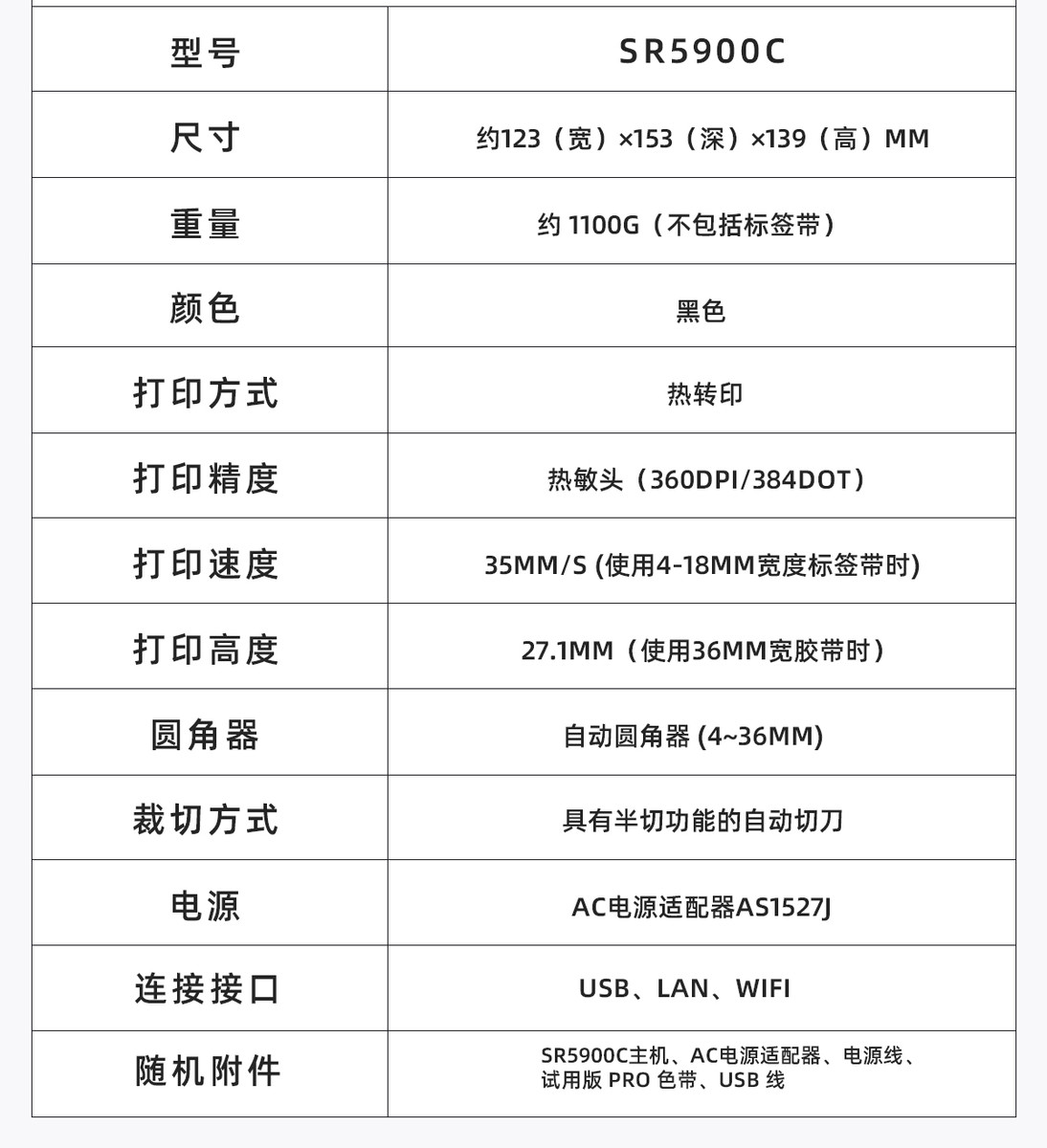 | 型号 | SR5900C |
|---|---|
| 尺寸 | 约123（宽）×153（深）×139（高）MM |
| 重量 | 约 1100G（不包括标签带） |
| 颜色 | 黑色 |
| 打印方式 | 热转印 |
| 打印精度 | 热敏头（360DPI/384DOT） |
| 打印速度 | 35MM/S (使用4-18MM宽度标签带时) |
| 打印高度 | 27.1MM（使用36MM宽胶带时） |
| 圆角器 | 自动圆角器 (4~36MM) |
| 裁切方式 | 具有半切功能的自动切刀 |
| 电源 | AC电源适配器AS1527J |
| 连接接口 | USB、LAN、WIFI |
| 随机附件 | SR5900C主机、AC电源适配器、电源线、试用版 PRO 色带、USB 线 |